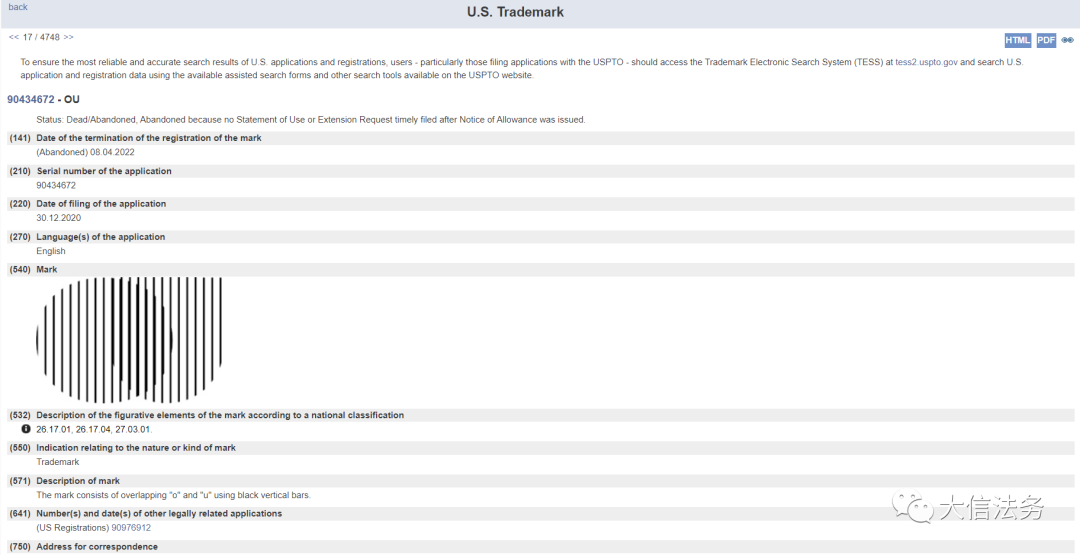 back

U.S. Trademark

<< 17 / 4748 >>

HTML PDF

To ensure the most reliable and accurate search results of U.S. applications and registrations, users - particularly those filing applications with the USPTO - should access the Trademark Electronic Search System (TESS) at tess2.uspto.gov and search U.S. application and registration data using the available assisted search forms and other search tools available on the USPTO website.

90434672 - OU

Status: Dead/Abandoned, Abandoned because no Statement of Use or Extension Request timely filed after Notice of Allowance was issued.

(141) Date of the termination of the registration of the mark
(Abandoned) 08.04.2022

(210) Serial number of the application
90434672

(220) Date of filing of the application
30.12.2020

(270) Language(s) of the application
English

(540) Mark

(532) Description of the figurative elements of the mark according to a national classification
26.17.01, 26.17.04, 27.03.01.

(550) Indication relating to the nature or kind of mark
Trademark

(571) Description of mark
The mark consists of overlapping "o" and "u" using black vertical bars.

(641) Number(s) and date(s) of other legally related applications
(US Registrations) 90976912

(750) Address for correspondence

大信法务